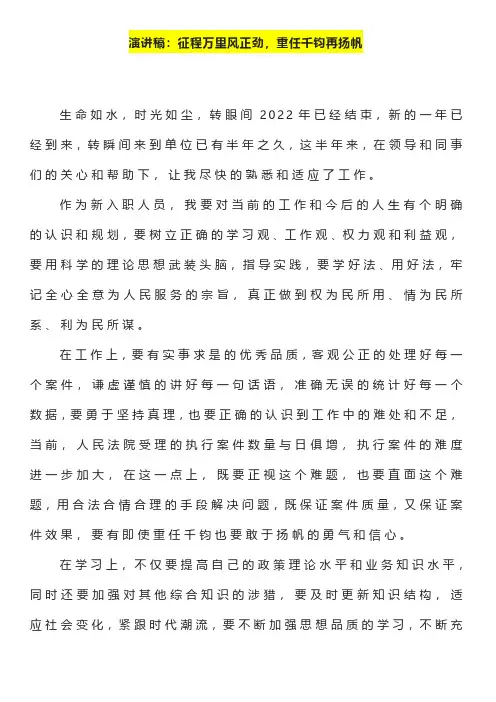 演讲稿：征程万里风正劲，重任千钧再扬帆

生命如水，时光如尘，转眼间 2022 年已经结束，新的一年已经到来，转瞬间来到单位已有半年之久，这半年来，在领导和同事们的关心和帮助下，让我尽快的熟悉和适应了工作。

作为新入职人员，我要对当前的工作和今后的人生有个明确的认识和规划，要树立正确的学习观、工作观、权力观和利益观，要用科学的理论思想武装头脑，指导实践，要学好法、用好法，牢记全心全意为人民服务的宗旨，真正做到权为民所用、情为民所系、利为民所谋。

在工作上，要有实事求是的优秀品质，客观公正的处理好每一个案件，谦虚谨慎的讲好每一句话语，准确无误的统计好每一个数据，要勇于坚持真理，也要正确的认识到工作中的难处和不足，当前，人民法院受理的执行案件数量与日俱增，执行案件的难度进一步加大，在这一点上，既要正视这个难题，也要直面这个难题，用合法合情合理的手段解决问题，既保证案件质量，又保证案件效果，要有即使重任千钧也要敢于扬帆的勇气和信心。

在学习上，不仅要提高自己的政策理论水平和业务知识水平，同时还要加强对其他综合知识的涉猎，要及时更新知识结构，适应社会变化，紧跟时代潮流，要不断加强思想品质的学习，不断充